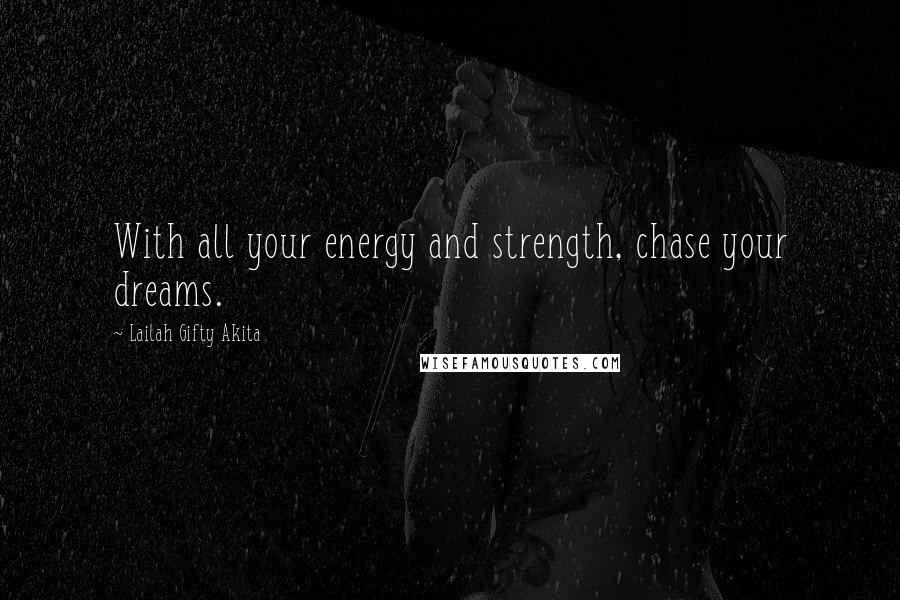 With all your energy and strength, chase your dreams.

~ Lailah Gifty Akita

WISEFAMOUSQUOTES.COM